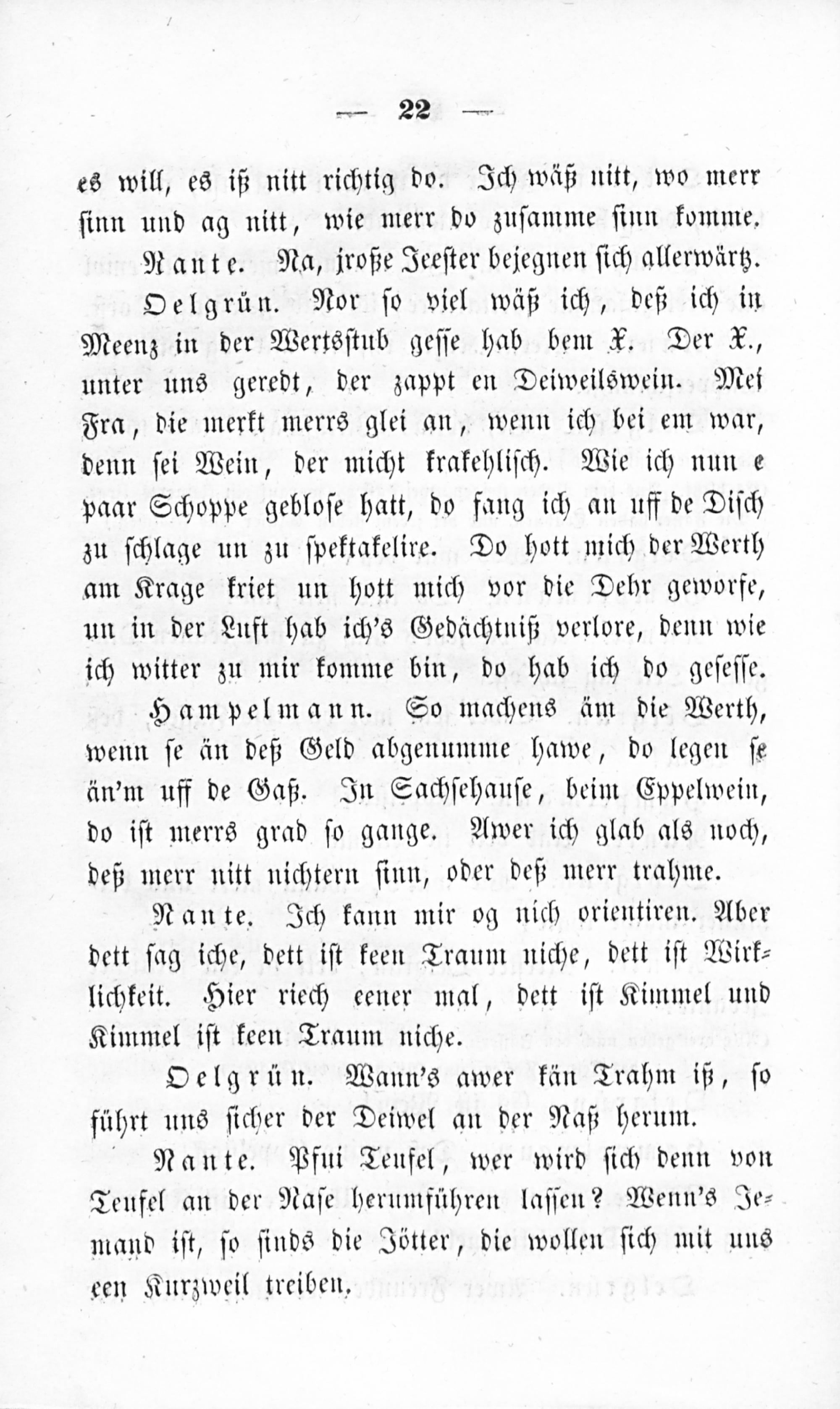 — 22 —

es will, es iß nitt richtig do. Ich wäß nitt, wo merr sinn und ag nitt, wie merr do zusamme sinn komme.

Nante. Na, jroße Jeester bejegnen sich allerwärtz.

Oelgrün. Nor so viel wäß ich, deß ich in Meenz in der Wertsstub gesse hab bem X. Der X., unter uns geredt, der zappt en Deiweilswein. Mei Fra, die merkt merrs glei an, wenn ich bei em war, denn sei Wein, der micht krakehlisch. Wie ich nun e paar Schoppe geblose hatt, do fang ich an uff de Disch zu schlage un zu spektakelire. Do hott mich der Werth am Krage kriet un hott mich vor die Dehr geworfe, un in der Luft hab ich's Gedächtniß verlore, denn wie ich witter zu mir komme bin, do hab ich do gesesse.

Hampelmann. So machens äm die Werth, wenn se än deß Geld abgenumme hawe, do legen se än'm uff de Gaß. In Sachsehause, beim Eppelwein, do ist merrs grad so gange. Awer ich glab als noch, deß merr nitt nichtern sinn, oder deß merr trahme.

Nante. Ich kann mir og nich orientiren. Aber dett sag iche, dett ist keen Traum niche, dett ist Wirklichkeit. Hier riech eener mal, dett ist Kimmel und Kimmel ist keen Traum niche.

Oelgrün. Wann's awer kän Trahm iß, so führt uns sicher der Deiwel an der Naß herum.

Nante. Pfui Teufel, wer wird sich denn von Teufel an der Nase herumführen lassen? Wenn's Jemand ist, so sinds die Jötter, die wollen sich mit uns een Kurzweil treiben.